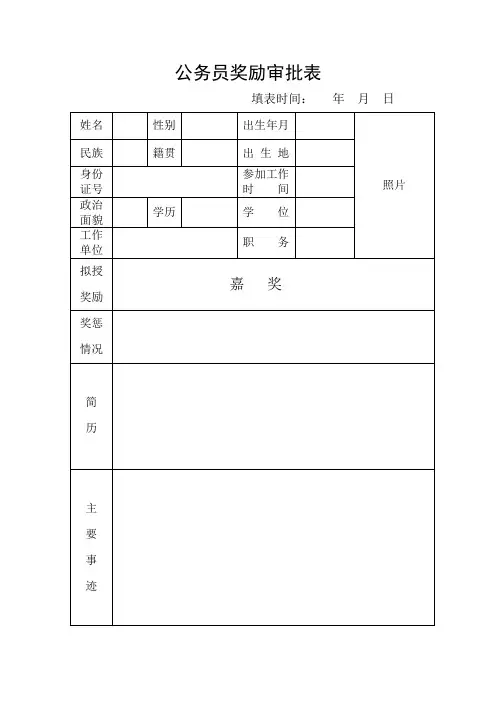 公务员奖励审批表

填表时间：　　年　月　日

| 姓名 | | 性别 | | 出生年月 | | 照片 |
|---|---|---|---|---|---|---|
| 民族 | | 籍贯 | | 出 生 地 | | |
| 身份证号 | | | | 参加工作时　间 | | |
| 政治面貌 | | 学历 | | 学　　位 | | |
| 工作单位 | | | | 职　　务 | | |
| 拟授奖励 | 嘉　奖 | | | | | |
| 奖惩情况 | | | | | | |
| 简历 | | | | | | |
| 主要事迹 | | | | | | |